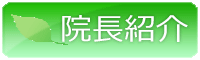 院長紹介